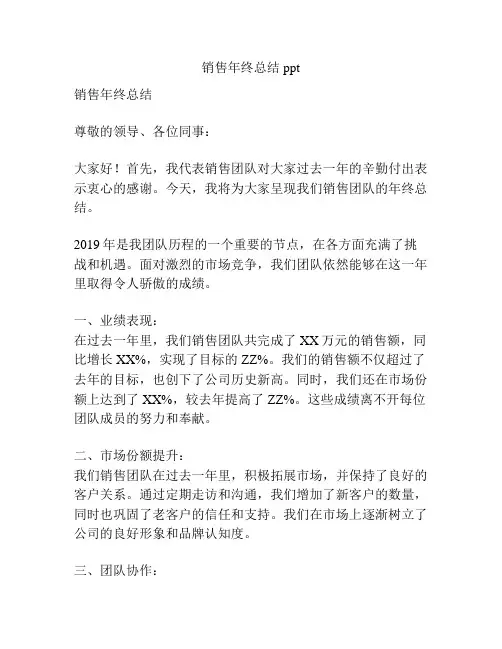 销售年终总结 ppt

销售年终总结

尊敬的领导、各位同事：

大家好！首先，我代表销售团队对大家过去一年的辛勤付出表示衷心的感谢。今天，我将为大家呈现我们销售团队的年终总结。

2019 年是我团队历程的一个重要的节点，在各方面充满了挑战和机遇。面对激烈的市场竞争，我们团队依然能够在这一年里取得令人骄傲的成绩。

一、业绩表现：
在过去一年里，我们销售团队共完成了 XX 万元的销售额，同比增长 XX%，实现了目标的 ZZ%。我们的销售额不仅超过了去年的目标，也创下了公司历史新高。同时，我们还在市场份额上达到了 XX%，较去年提高了 ZZ%。这些成绩离不开每位团队成员的努力和奉献。

二、市场份额提升：
我们销售团队在过去一年里，积极拓展市场，并保持了良好的客户关系。通过定期走访和沟通，我们增加了新客户的数量，同时也巩固了老客户的信任和支持。我们在市场上逐渐树立了公司的良好形象和品牌认知度。

三、团队协作：